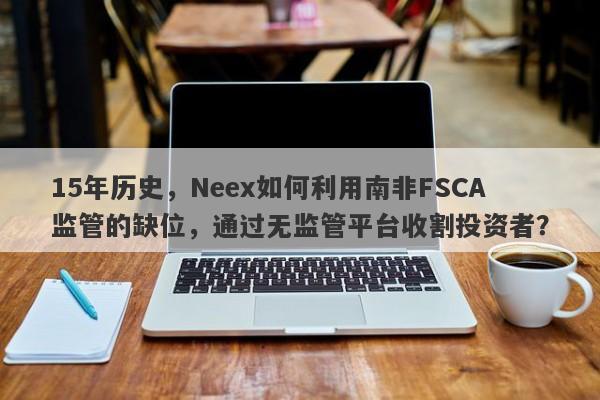 15年历史，Neex如何利用南非FSCA监管的缺位，通过无监管平台收割投资者？